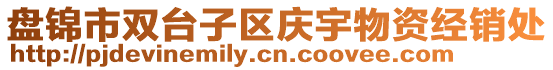 盘锦市双台子区庆宇物资经销处
http://pjdevinemily.cn.coovee.com